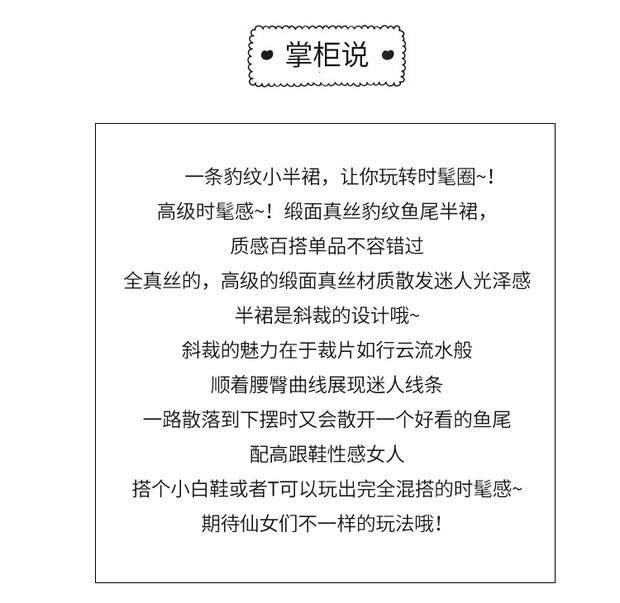 掌柜说

一条豹纹小半裙，让你玩转时髦圈~！
高级时髦感~！缎面真丝豹纹鱼尾半裙，
质感百搭单品不容错过
全真丝的，高级的缎面真丝材质散发迷人光泽感
半裙是斜裁的设计哦~
斜裁的魅力在于裁片如行云流水般
顺着腰臀曲线展现迷人线条
一路散落到下摆时又会散开一个好看的鱼尾
配高跟鞋性感女人
搭个小白鞋或者T可以玩出完全混搭的时髦感~
期待仙女们不一样的玩法哦！